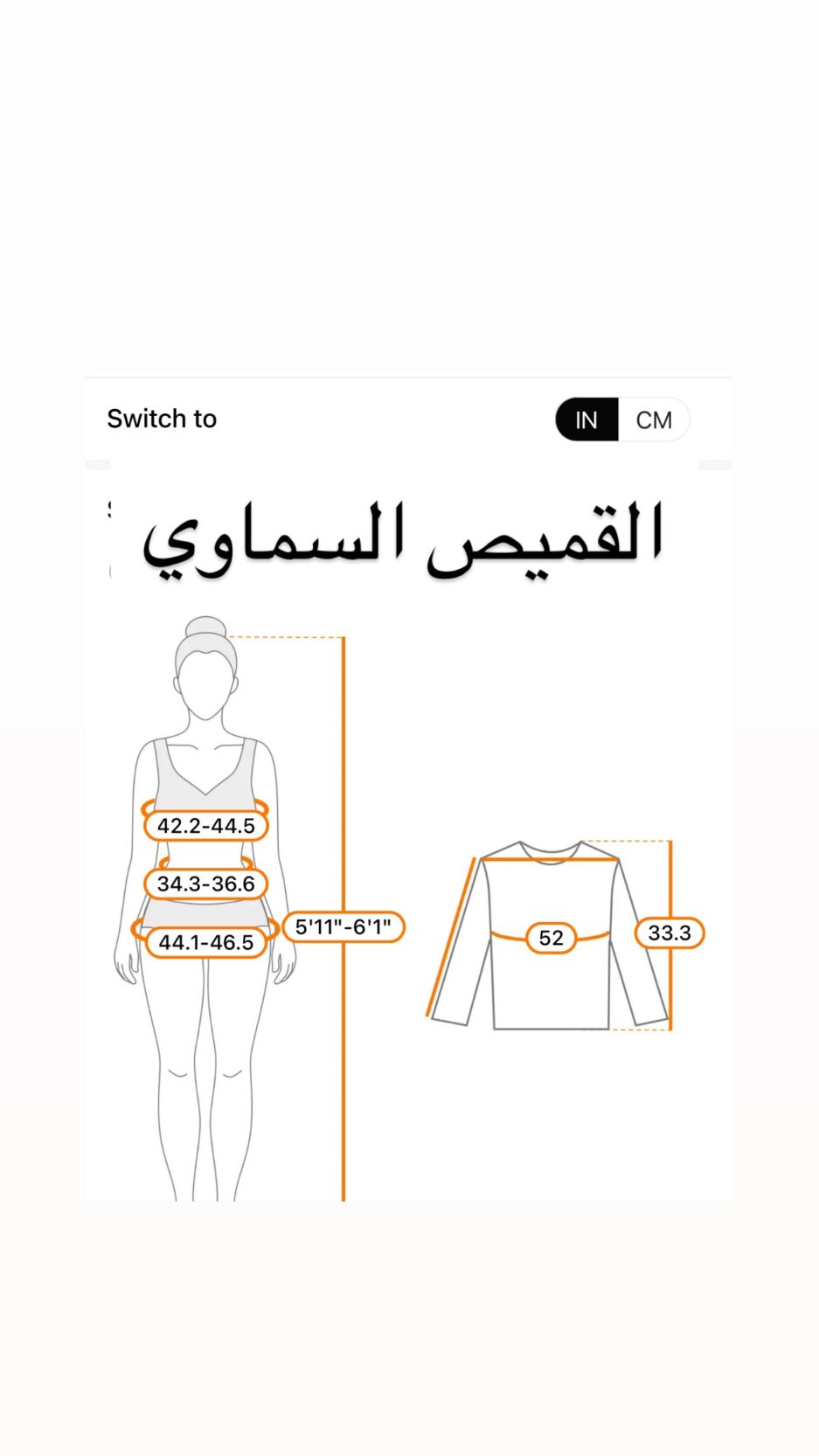 Switch to

IN CM

القميص السماوي

42.2-44.5

34.3-36.6

44.1-46.5

5'11"-6'1"

52

33.3